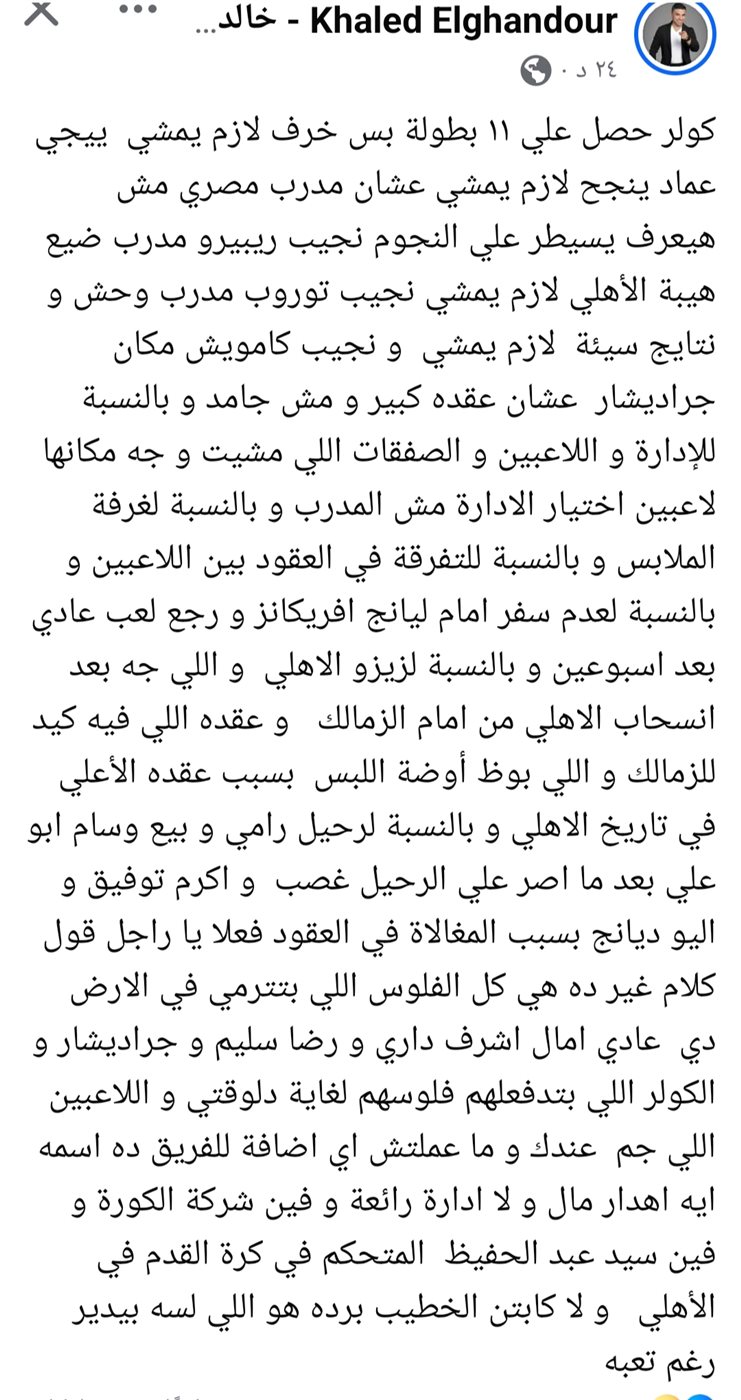 Khaled Elghandour - خالد...
٢٤ د ·

كولر حصل علي ١١ بطولة بس خرف لازم يمشي ييجي عماد ينجح لازم يمشي عشان مدرب مصري مش هيعرف يسيطر علي النجوم نجيب ريبيرو مدرب ضيع هيبة الأهلي لازم يمشي نجيب توروب مدرب وحش و نتايج سيئة لازم يمشي و نجيب كامويش مكان جراديشار عشان عقده كبير و مش جامد و بالنسبة للإدارة و اللاعبين و الصفقات اللي مشيت و جه مكانها لاعبين اختيار الادارة مش المدرب و بالنسبة لغرفة الملابس و بالنسبة للتفرقة في العقود بين اللاعبين و بالنسبة لعدم سفر امام ليانج افريكانز و رجع لعب عادي بعد اسبوعين و بالنسبة لزيزو الاهلي و اللي جه بعد انسحاب الاهلي من امام الزمالك و عقده اللي فيه كيد للزمالك و اللي بوظ أوضة اللبس بسبب عقده الأعلي في تاريخ الاهلي و بالنسبة لرحيل رامي و بيع وسام ابو علي بعد ما اصر علي الرحيل غصب و اكرم توفيق و اليو ديانج بسبب المغالاة في العقود فعلا يا راجل قول كلام غير ده هي كل الفلوس اللي بتترمي في الارض دي عادي امال اشرف داري و رضا سليم و جراديشار و الكولر اللي بتدفعلهم فلوسهم لغاية دلوقتي و اللاعبين اللي جم عندك و ما عملتش اي اضافة للفريق ده اسمه ايه اهدار مال و لا ادارة رائعة و فين شركة الكورة و فين سيد عبد الحفيظ المتحكم في كرة القدم في الأهلي و لا كابتن الخطيب برده هو اللي لسه بيدير رغم تعبه